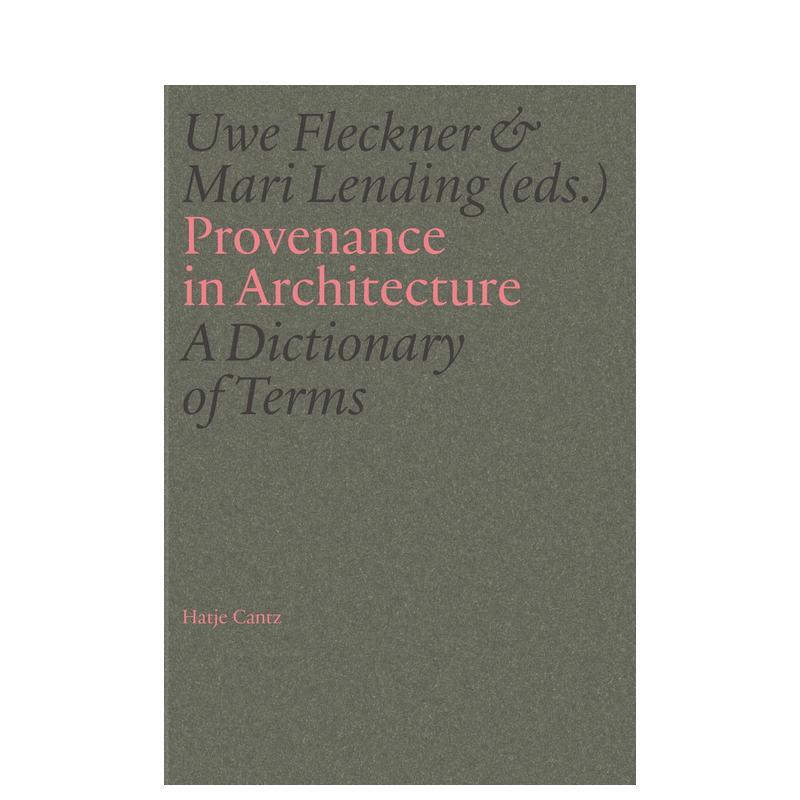 Uwe Fleckner &
Mari Lending (eds.)
Provenance
in Architecture
A Dictionary
of Terms

Hatje Cantz